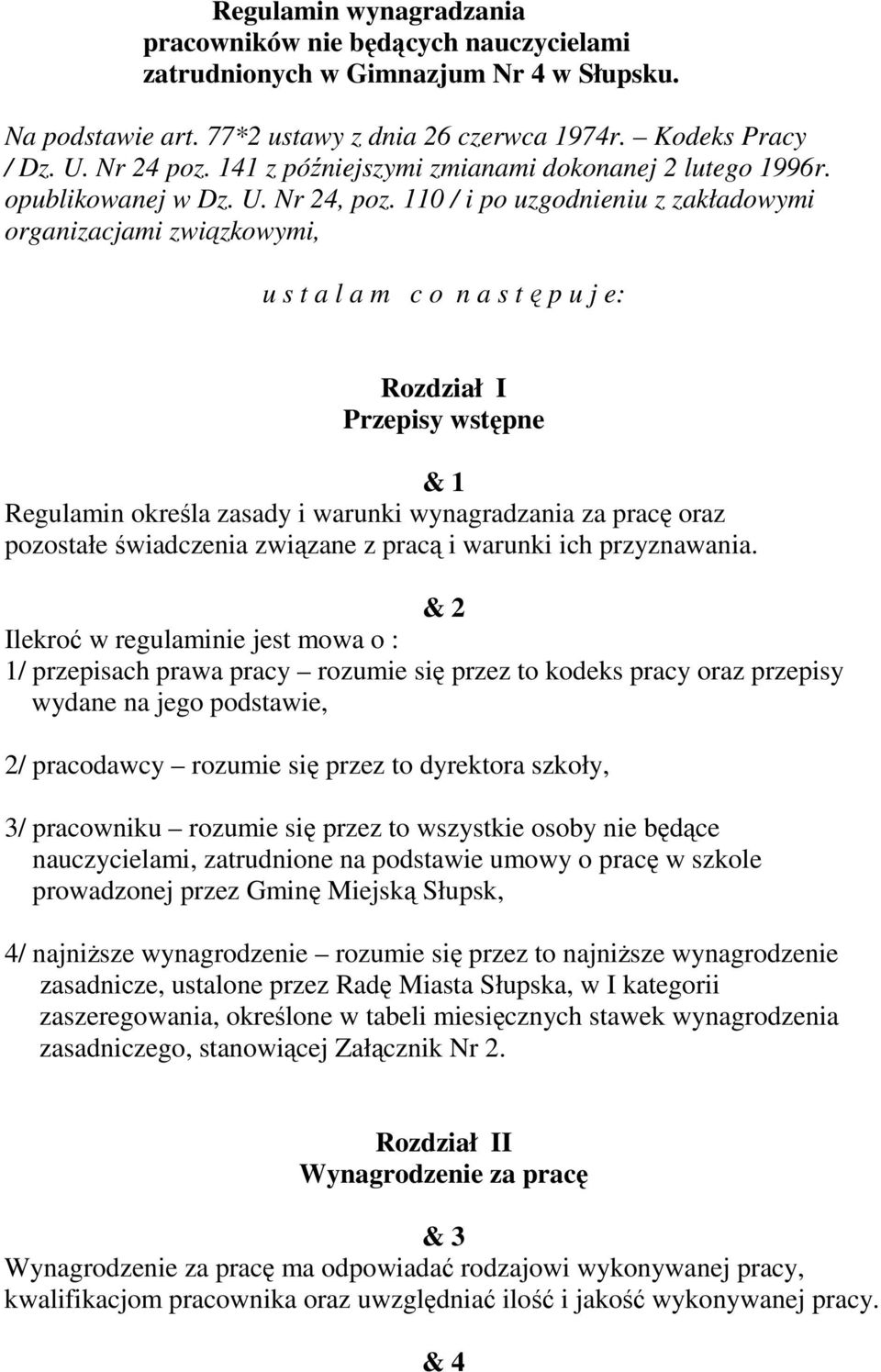 Regulamin wynagradzania pracowników nie będących nauczycielami zatrudnionych w Gimnazjum Nr 4 w Słupsku.

Na podstawie art. 77*2 ustawy z dnia 26 czerwca 1974r. – Kodeks Pracy / Dz. U. Nr 24 poz. 141 z późniejszymi zmianami dokonanej 2 lutego 1996r. opublikowanej w Dz. U. Nr 24, poz. 110 / i po uzgodnieniu z zakładowymi organizacjami związkowymi,

u s t a l a m c o n a s t ę p u j e:

Rozdział I
Przepisy wstępne

& 1
Regulamin określa zasady i warunki wynagradzania za pracę oraz pozostałe świadczenia związane z pracą i warunki ich przyznawania.

& 2
Ilekroć w regulaminie jest mowa o :
1/ przepisach prawa pracy – rozumie się przez to kodeks pracy oraz przepisy wydane na jego podstawie,

2/ pracodawcy – rozumie się przez to dyrektora szkoły,

3/ pracowniku – rozumie się przez to wszystkie osoby nie będące nauczycielami, zatrudnione na podstawie umowy o pracę w szkole prowadzonej przez Gminę Miejską Słupsk,

4/ najniższe wynagrodzenie – rozumie się przez to najniższe wynagrodzenie zasadnicze, ustalone przez Radę Miasta Słupska, w I kategorii zaszeregowania, określone w tabeli miesięcznych stawek wynagrodzenia zasadniczego, stanowiącej Załącznik Nr 2.

Rozdział II
Wynagrodzenie za pracę

& 3
Wynagrodzenie za pracę ma odpowiadać rodzajowi wykonywanej pracy, kwalifikacjom pracownika oraz uwzględniać ilość i jakość wykonywanej pracy.

& 4